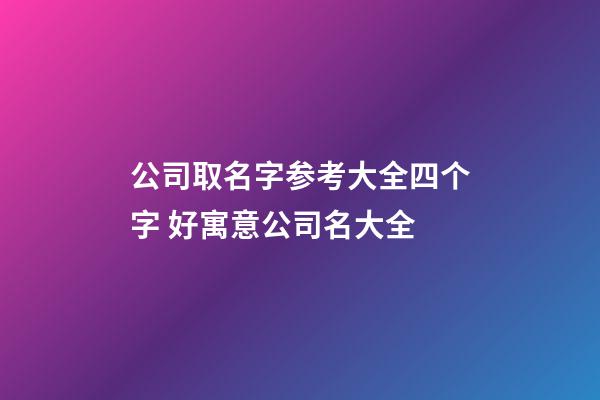 公司取名字参考大全四个字 好寓意公司名大全